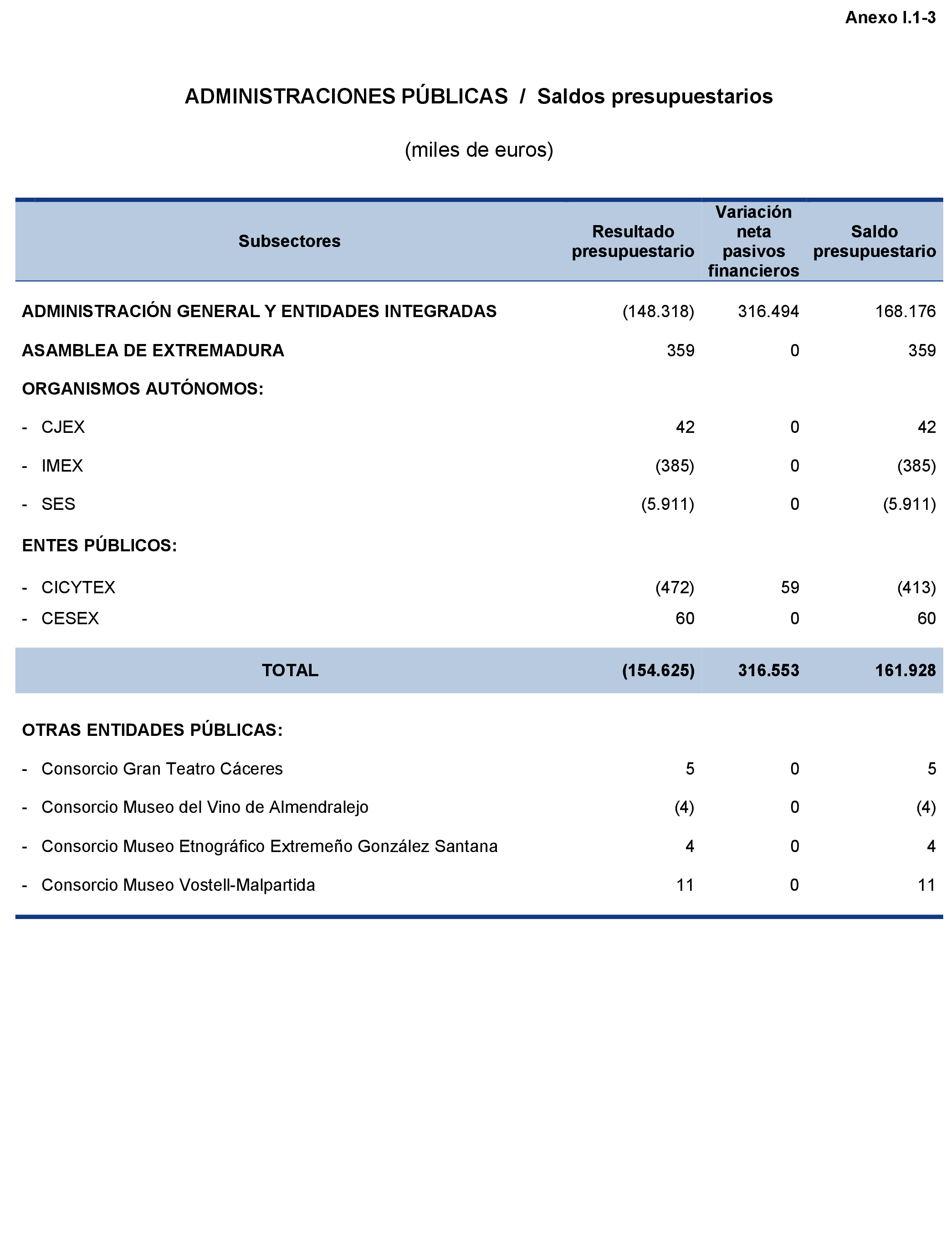 Anexo I.1-3

ADMINISTRACIONES PÚBLICAS / Saldos presupuestarios

(miles de euros)

| Subsectores | Resultado presupuestario | Variación neta pasivos financieros | Saldo presupuestario |
|---|---|---|---|
| ADMINISTRACIÓN GENERAL Y ENTIDADES INTEGRADAS | (148.318) | 316.494 | 168.176 |
| ASAMBLEA DE EXTREMADURA | 359 | 0 | 359 |
| ORGANISMOS AUTÓNOMOS: | | | |
| - CJEX | 42 | 0 | 42 |
| - IMEX | (385) | 0 | (385) |
| - SES | (5.911) | 0 | (5.911) |
| ENTES PÚBLICOS: | | | |
| - CICYTEX | (472) | 59 | (413) |
| - CESEX | 60 | 0 | 60 |
| TOTAL | (154.625) | 316.553 | 161.928 |
| OTRAS ENTIDADES PÚBLICAS: | | | |
| - Consorcio Gran Teatro Cáceres | 5 | 0 | 5 |
| - Consorcio Museo del Vino de Almendralejo | (4) | 0 | (4) |
| - Consorcio Museo Etnográfico Extremeño González Santana | 4 | 0 | 4 |
| - Consorcio Museo Vostell-Malpartida | 11 | 0 | 11 |